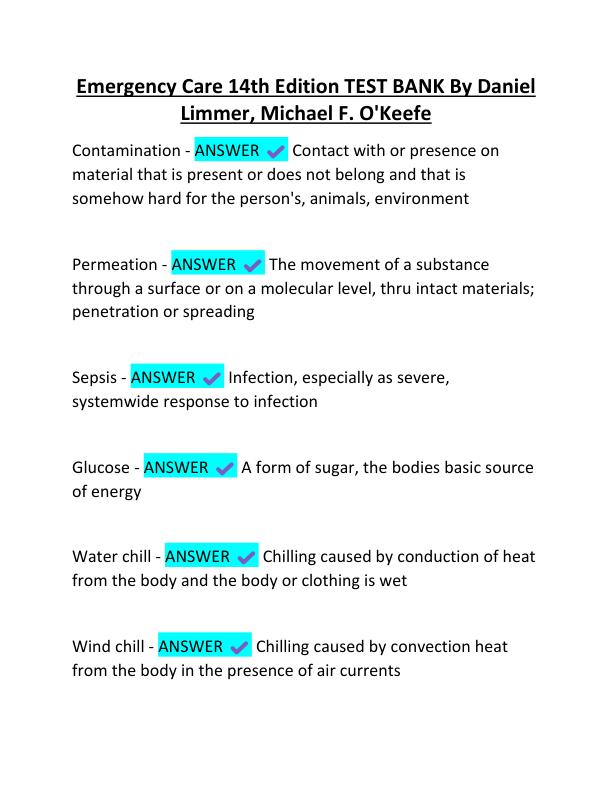 Emergency Care 14th Edition TEST BANK By Daniel Limmer, Michael F. O'Keefe

Contamination - ANSWER ✔ Contact with or presence on material that is present or does not belong and that is somehow hard for the person's, animals, environment

Permeation - ANSWER ✔ The movement of a substance through a surface or on a molecular level, thru intact materials; penetration or spreading

Sepsis - ANSWER ✔ Infection, especially as severe, systemwide response to infection

Glucose - ANSWER ✔ A form of sugar, the bodies basic source of energy

Water chill - ANSWER ✔ Chilling caused by conduction of heat from the body and the body or clothing is wet

Wind chill - ANSWER ✔ Chilling caused by convection heat from the body in the presence of air currents